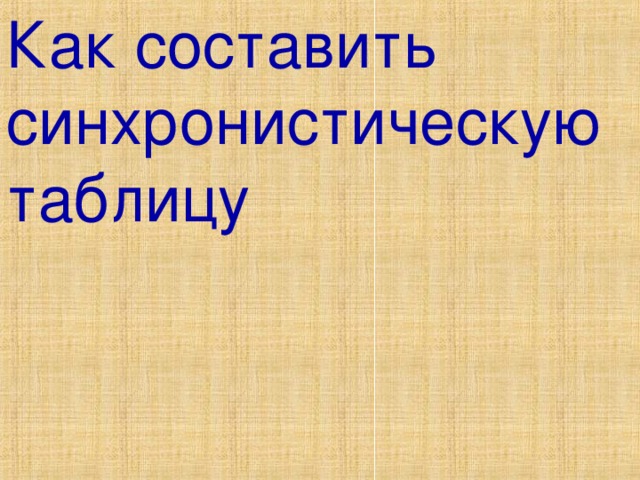 Как составить синхронистическую таблицу